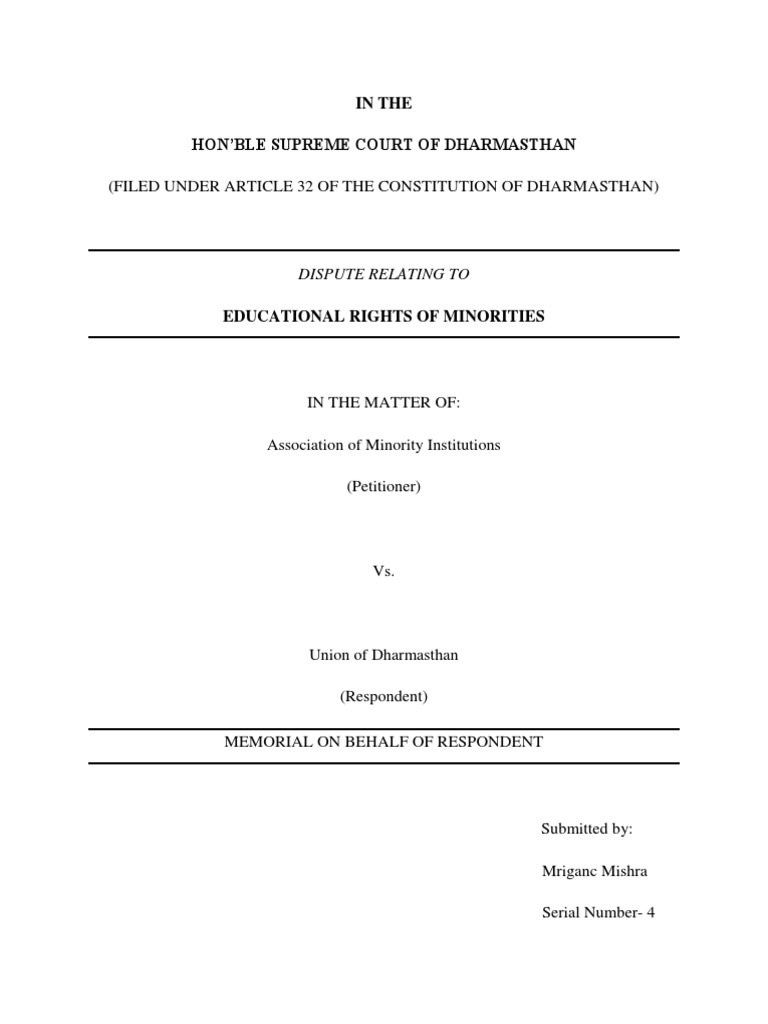 IN THE

HON'BLE SUPREME COURT OF DHARMASTHAN

(FILED UNDER ARTICLE 32 OF THE CONSTITUTION OF DHARMASTHAN)

DISPUTE RELATING TO

EDUCATIONAL RIGHTS OF MINORITIES

IN THE MATTER OF:

Association of Minority Institutions

(Petitioner)

Vs.

Union of Dharmasthan

(Respondent)

MEMORIAL ON BEHALF OF RESPONDENT

Submitted by:

Mriganc Mishra

Serial Number- 4